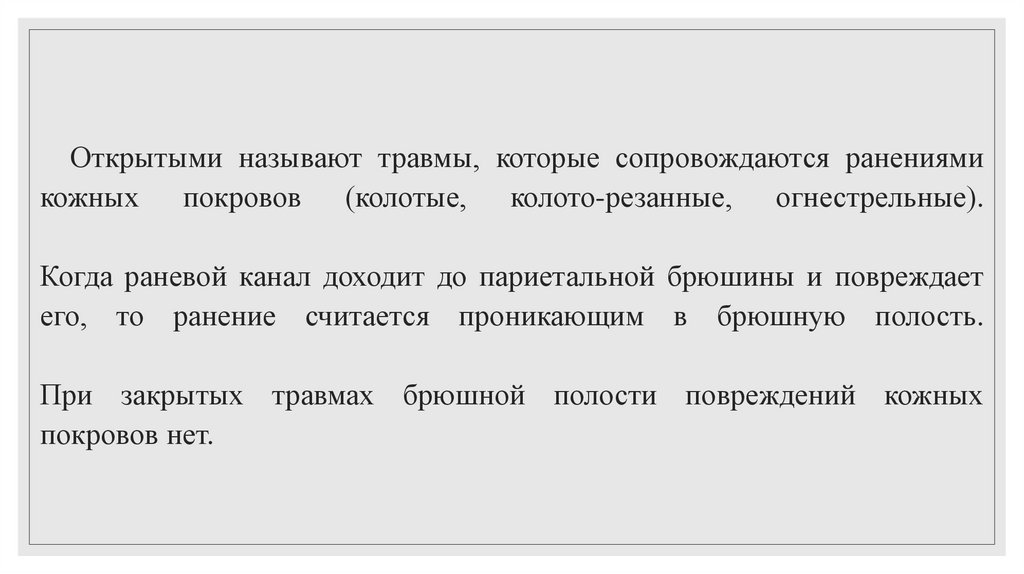 Открытыми называют травмы, которые сопровождаются ранениями кожных покровов (колотые, колото-резанные, огнестрельные).

Когда раневой канал доходит до париетальной брюшины и повреждает его, то ранение считается проникающим в брюшную полость.

При закрытых травмах брюшной полости повреждений кожных покровов нет.